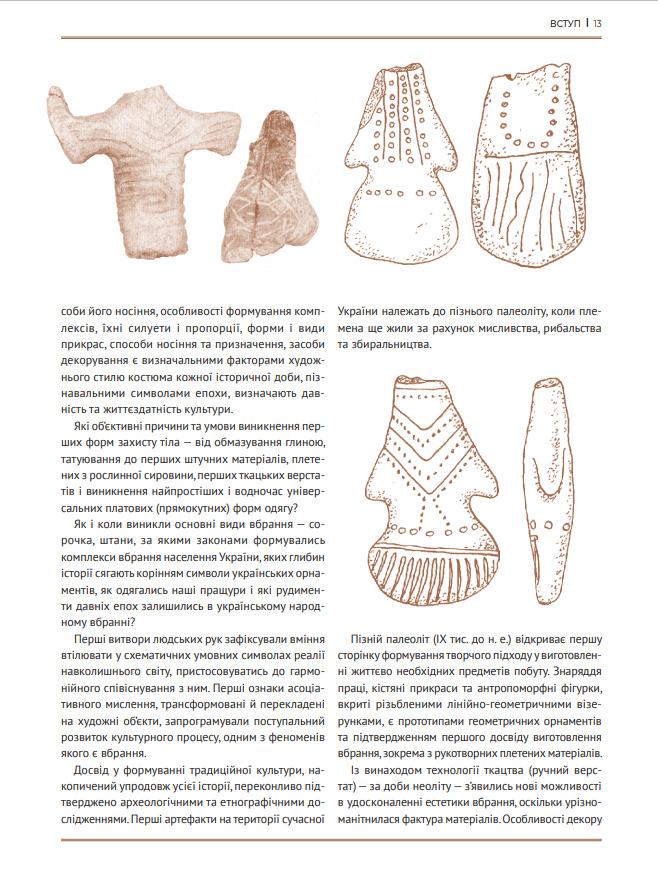 ВСТУП | 13

соби його носіння, особливості формування комплексів, їхні силуети і пропорції, форми і види прикрас, способи носіння та призначення, засоби декорування є визначальними факторами художнього стилю костюма кожної історичної доби, пізнавальними символами епохи, визначають давність та життєздатність культури.

Які об'єктивні причини та умови виникнення перших форм захисту тіла — від обмазування глиною, татуювання до перших штучних матеріалів, плетених з рослинної сировини, перших ткацьких верстатів і виникнення найпростіших і водночас універсальних платових (прямокутних) форм одягу?

Як і коли виникли основні види вбрання — сорочка, штани, за якими законами формувались комплекси вбрання населення України, яких глибин історії сягають корінням символи українських орнаментів, як одягались наші пращури і які рудименти давніх епох залишились в українському народному вбранні?

Перші витвори людських рук зафіксували вміння втілювати у схематичних умовних символах реалії навколишнього світу, пристосовуватись до гармонійного співіснування з ним. Перші ознаки асоціативного мислення, трансформовані й перекладені на художні об'єкти, запрограмували поступальний розвиток культурного процесу, одним з феноменів якого є вбрання.

Досвід у формуванні традиційної культури, накопичений упродовж усієї історії, переконливо підтверджено археологічними та етнографічними дослідженнями. Перші артефакти на території сучасної України належать до пізнього палеоліту, коли племена ще жили за рахунок мисливства, рибальства та збиральництва.

Пізній палеоліт (IX тис. до н. е.) відкриває першу сторінку формування творчого підходу у виготовленні життєво необхідних предметів побуту. Знаряддя праці, кістяні прикраси та антропоморфні фігурки, вкриті різьбленими лінійно-геометричними візерунками, є прототипами геометричних орнаментів та підтвердженням першого досвіду виготовлення вбрання, зокрема з рукотворних плетених матеріалів.

Із винаходом технології ткацтва (ручний верстат) — за доби неоліту — з'явились нові можливості в удосконаленні естетики вбрання, оскільки урізноманітнилася фактура матеріалів. Особливості декору